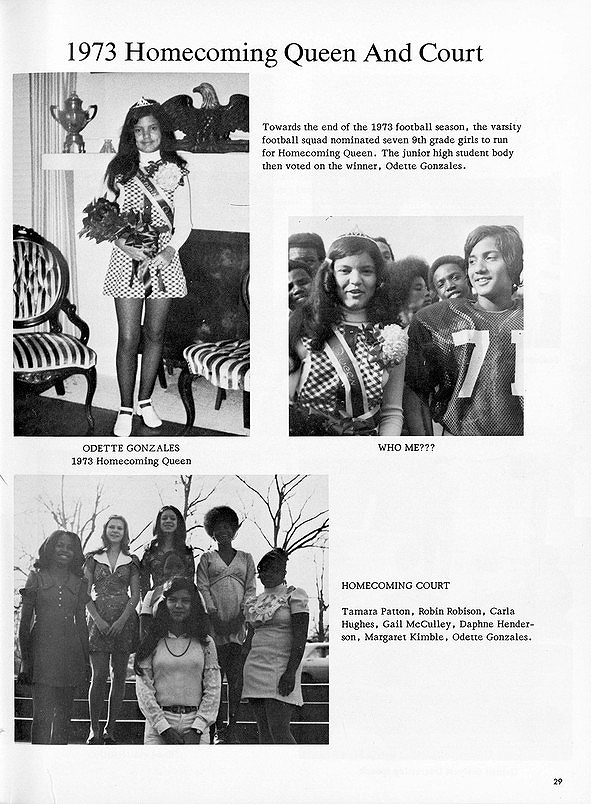 1973 Homecoming Queen And Court

Towards the end of the 1973 football season, the varsity football squad nominated seven 9th grade girls to run for Homecoming Queen. The junior high student body then voted on the winner, Odette Gonzales.

71

ODETTE GONZALES
1973 Homecoming Queen

WHO ME???

HOMECOMING COURT

Tamara Patton, Robin Robison, Carla Hughes, Gail McCulley, Daphne Henderson, Margaret Kimble, Odette Gonzales.

29